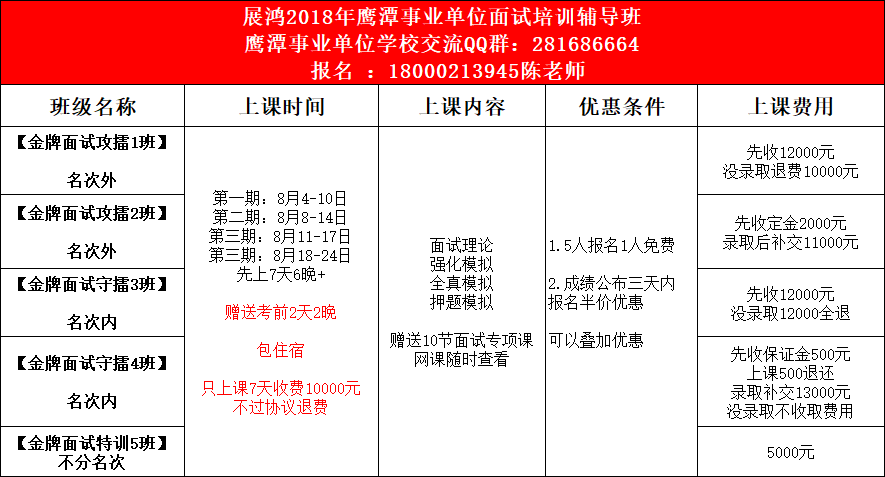 展鸿2018年鹰潭事业单位面试培训辅导班
鹰潭事业单位学校交流QQ群：281686664
报名 ：18000213945陈老师

| 班级名称 | 上课时间 | 上课内容 | 优惠条件 | 上课费用 |
|---|---|---|---|---|
| 【金牌面试攻擂1班】 名次外 | 第一期：8月4-10日 第二期：8月8-14日 第三期：8月11-17日 第三期：8月18-24日 先上7天6晚+ 赠送考前2天2晚 包住宿 只上课7天收费10000元 不过协议退费 | 面试理论 强化模拟 全真模拟 押题模拟 赠送10节面试专项课 网课随时查看 | 1.5人报名1人免费 2.成绩公布三天内报名半价优惠 可以叠加优惠 | 先收12000元 没录取退费10000元 |
| 【金牌面试攻擂2班】 名次外 | | | | 先收定金2000元 录取后补交11000元 |
| 【金牌面试守擂3班】 名次内 | | | | 先收12000元 没录取12000全退 |
| 【金牌面试守擂4班】 名次内 | | | | 先收保证金500元 上课500退还 录取补交13000元 没录取不收取费用 |
| 【金牌面试特训5班】 不分名次 | | | | 5000元 |